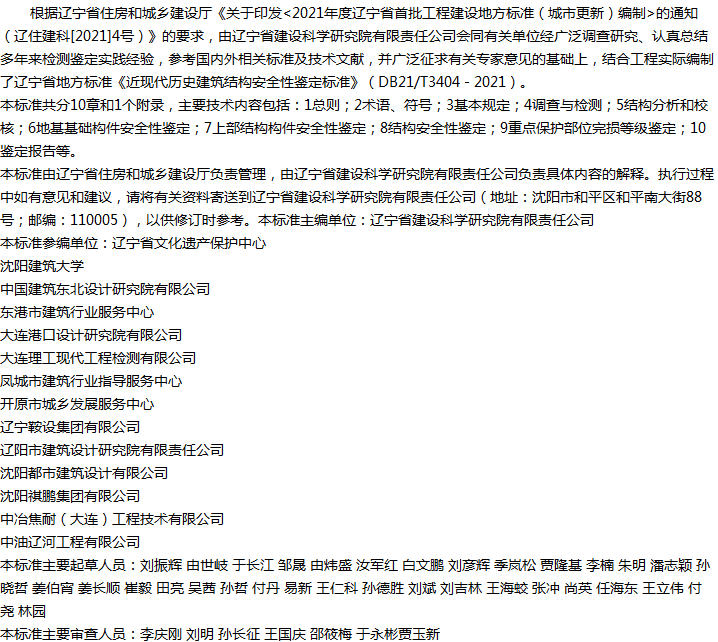 根据辽宁省住房和城乡建设厅《关于印发<2021年度辽宁省首批工程建设地方标准（城市更新）编制>的通知（辽住建科[2021]4号）》的要求，由辽宁省建设科学研究院有限责任公司会同有关单位经广泛调查研究、认真总结多年来检测鉴定实践经验，参考国内外相关标准及技术文献，并广泛征求有关专家意见的基础上，结合工程实际编制了辽宁省地方标准《近现代历史建筑结构安全性鉴定标准》（DB21/T3404 - 2021）。
本标准共分10章和1个附录，主要技术内容包括：1总则；2术语、符号；3基本规定；4调查与检测；5结构分析和校核；6地基基础构件安全性鉴定；7上部结构构件安全性鉴定；8结构安全性鉴定；9重点保护部位完损等级鉴定；10鉴定报告等。
本标准由辽宁省住房和城乡建设厅负责管理，由辽宁省建设科学研究院有限责任公司负责具体内容的解释。执行过程中如有意见和建议，请将有关资料寄送到辽宁省建设科学研究院有限责任公司（地址：沈阳市和平区和平南大街88号；邮编：110005），以供修订时参考。本标准主编单位：辽宁省建设科学研究院有限责任公司
本标准参编单位：辽宁省文化遗产保护中心
沈阳建筑大学
中国建筑东北设计研究院有限公司
东港市建筑行业服务中心
大连港口设计研究院有限公司
大连理工现代工程检测有限公司
凤城市建筑行业指导服务中心
开原市城乡发展服务中心
辽宁鞍设集团有限公司
辽阳市建筑设计研究院有限责任公司
沈阳都市建筑设计有限公司
沈阳祺鹏集团有限公司
中冶焦耐（大连）工程技术有限公司
中油辽河工程有限公司
本标准主要起草人员：刘振辉 由世岐 于长江 邹晟 由炜盛 汝军红 白文鹏 刘彦辉 季岚松 贾隆基 李楠 朱明 潘志颖 孙晓哲 姜伯宵 姜长顺 崔毅 田亮 吴茜 孙哲 付丹 易新 王仁科 孙德胜 刘斌 刘吉林 王海蛟 张冲 尚英 任海东 王立伟 付尧 林园
本标准主要审查人员：李庆刚 刘明 孙长征 王国庆 邵筱梅 于永彬贾玉新